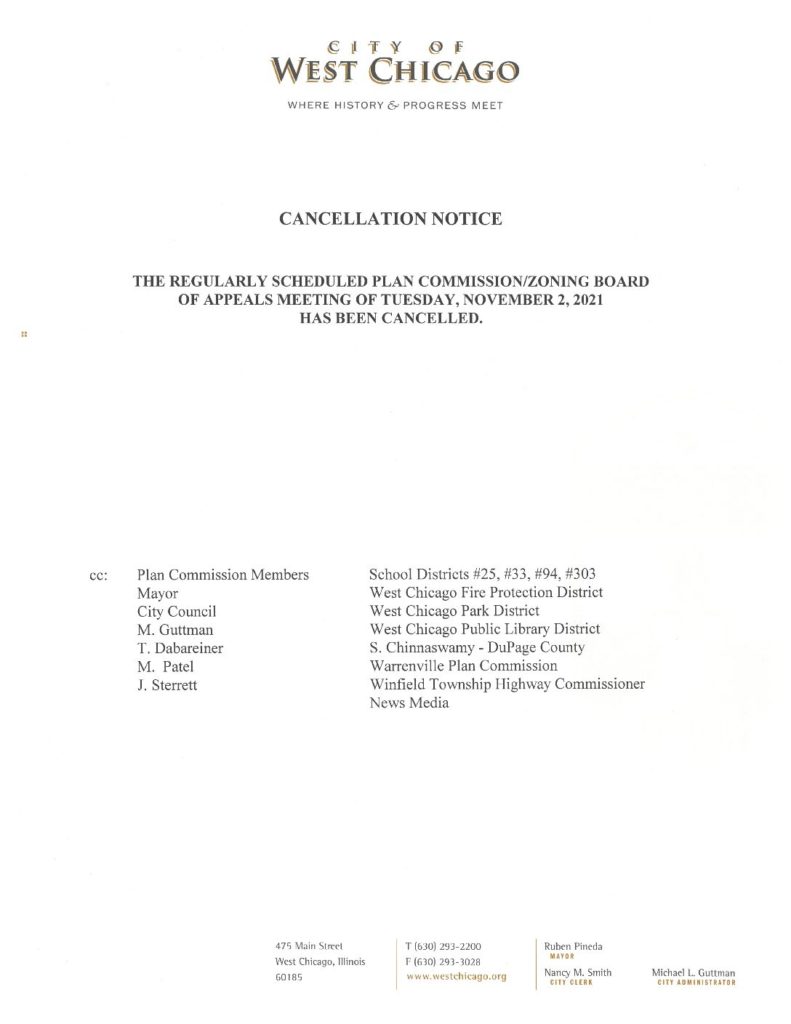 CITY OF
WEST CHICAGO

WHERE HISTORY & PROGRESS MEET

CANCELLATION NOTICE

THE REGULARLY SCHEDULED PLAN COMMISSION/ZONING BOARD OF APPEALS MEETING OF TUESDAY, NOVEMBER 2, 2021 HAS BEEN CANCELLED.

cc: Plan Commission Members
Mayor
City Council
M. Guttman
T. Dabareiner
M. Patel
J. Sterrett

School Districts #25, #33, #94, #303
West Chicago Fire Protection District
West Chicago Park District
West Chicago Public Library District
S. Chinnaswamy - DuPage County
Warrenville Plan Commission
Winfield Township Highway Commissioner
News Media

475 Main Street
West Chicago, Illinois
60185

T (630) 293-2200
F (630) 293-3028
www.westchicago.org

Ruben Pineda
MAYOR

Nancy M. Smith
CITY CLERK

Michael L. Guttman
CITY ADMINISTRATOR